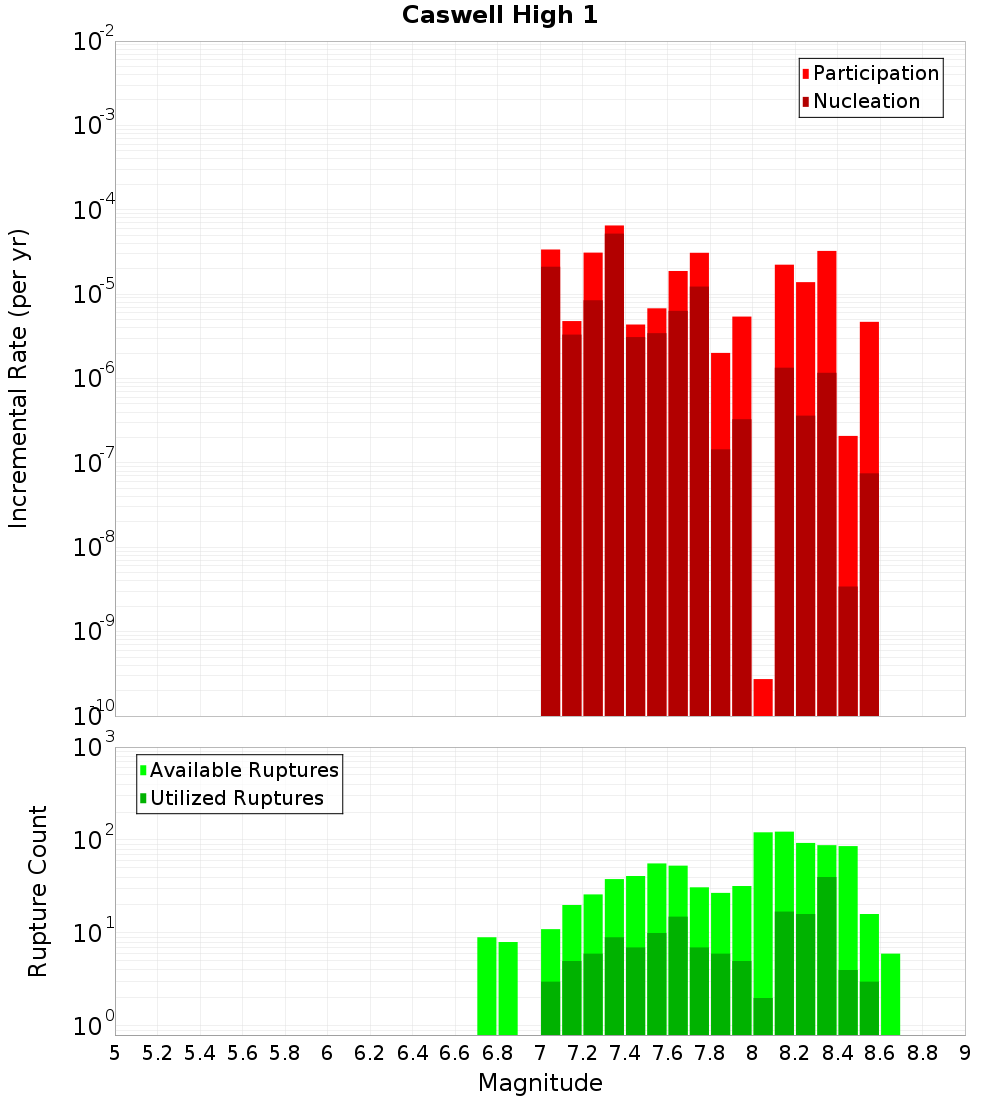 Caswell High 1

Participation
Nucleation

Incremental Rate (per yr)

$10^{-2}$
$10^{-3}$
$10^{-4}$
$10^{-5}$
$10^{-6}$
$10^{-7}$
$10^{-8}$
$10^{-9}$
$10^{-10}$

Available Ruptures
Utilized Ruptures

Rupture Count

$10^{3}$
$10^{2}$
$10^{1}$
$10^{0}$

5 5.2 5.4 5.6 5.8 6 6.2 6.4 6.6 6.8 7 7.2 7.4 7.6 7.8 8 8.2 8.4 8.6 8.8 9

Magnitude